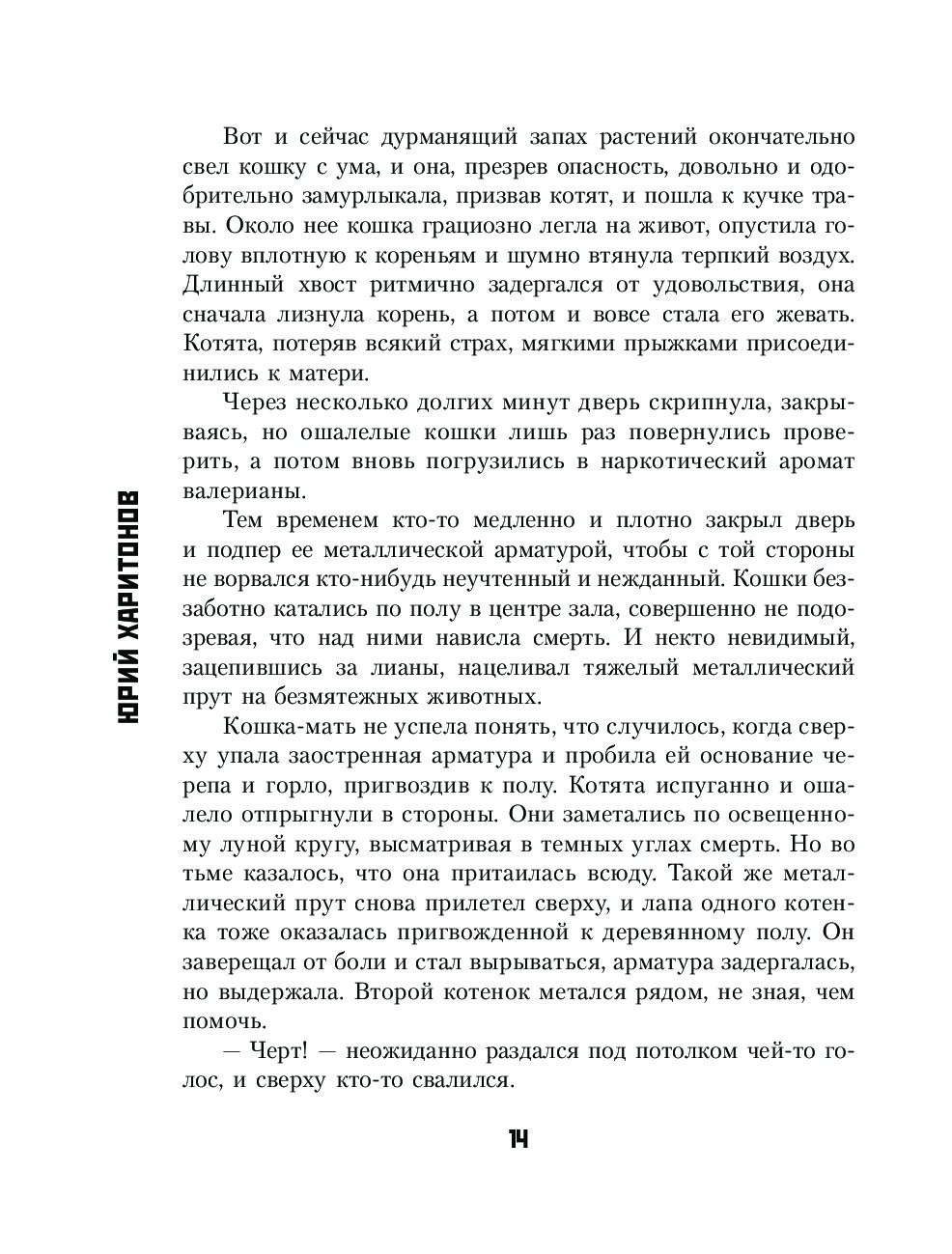 ЮРИЙ ХАРИТОНОВ

Вот и сейчас дурманящий запах растений окончательно свел кошку с ума, и она, презрев опасность, довольно и одобрительно замурлыкала, призвав котят, и пошла к кучке травы. Около нее кошка грациозно легла на живот, опустила голову вплотную к кореньям и шумно втянула терпкий воздух. Длинный хвост ритмично задергался от удовольствия, она сначала лизнула корень, а потом и вовсе стала его жевать. Котята, потеряв всякий страх, мягкими прыжками присоединились к матери.

Через несколько долгих минут дверь скрипнула, закрываясь, но ошалелые кошки лишь раз повернулись проверить, а потом вновь погрузились в наркотический аромат валерианы.

Тем временем кто-то медленно и плотно закрыл дверь и подпер ее металлической арматурой, чтобы с той стороны не ворвался кто-нибудь неучтенный и нежданный. Кошки беззаботно катались по полу в центре зала, совершенно не подозревая, что над ними нависла смерть. И некто невидимый, зацепившись за лианы, нацеливал тяжелый металлический прут на безмятежных животных.

Кошка-мать не успела понять, что случилось, когда сверху упала заостренная арматура и пробила ей основание черепа и горло, пригвоздив к полу. Котята испуганно и ошалело отпрыгнули в стороны. Они заметались по освещенному луной кругу, высматривая в темных углах смерть. Но во тьме казалось, что она притаилась всюду. Такой же металлический прут снова прилетел сверху, и лапа одного котенка тоже оказалась пригвожденной к деревянному полу. Он заверещал от боли и стал вырываться, арматура задергалась, но выдержала. Второй котенок метался рядом, не зная, чем помочь.

— Черт! — неожиданно раздался под потолком чей-то голос, и сверху кто-то свалился.

14